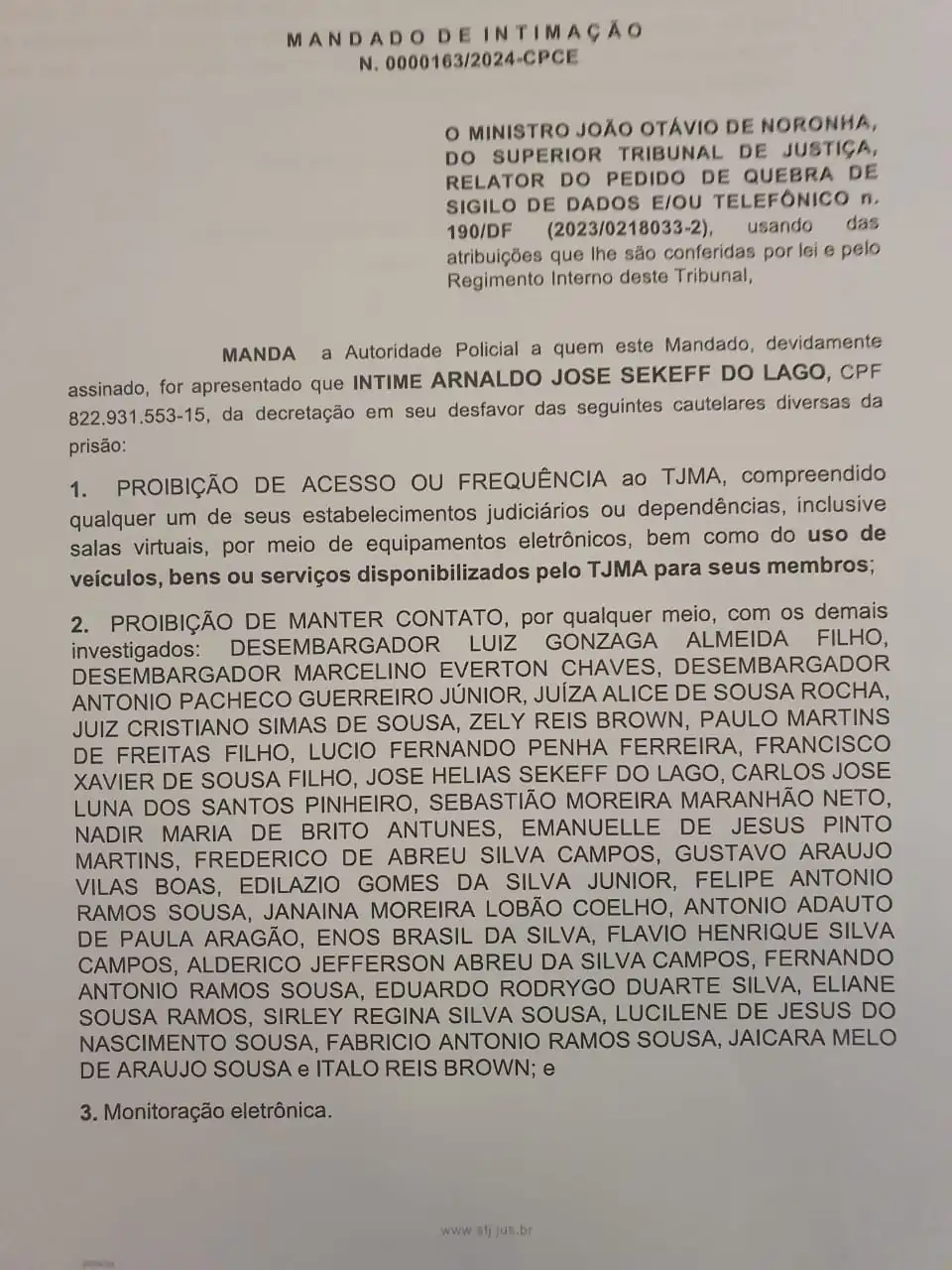 MANDADO DE INTIMAÇÃO
N. 0000163/2024-CPCE

O MINISTRO JOÃO OTÁVIO DE NORONHA, DO SUPERIOR TRIBUNAL DE JUSTIÇA, RELATOR DO PEDIDO DE QUEBRA DE SIGILO DE DADOS E/OU TELEFÔNICO n. 190/DF (2023/0218033-2), usando das atribuições que lhe são conferidas por lei e pelo Regimento Interno deste Tribunal,

MANDA a Autoridade Policial a quem este Mandado, devidamente assinado, for apresentado que INTIME ARNALDO JOSE SEKEFF DO LAGO, CPF 822.931.553-15, da decretação em seu desfavor das seguintes cautelares diversas da prisão:

1. PROIBIÇÃO DE ACESSO OU FREQUÊNCIA ao TJMA, compreendido qualquer um de seus estabelecimentos judiciários ou dependências, inclusive salas virtuais, por meio de equipamentos eletrônicos, bem como do uso de veículos, bens ou serviços disponibilizados pelo TJMA para seus membros;

2. PROIBIÇÃO DE MANTER CONTATO, por qualquer meio, com os demais investigados: DESEMBARGADOR LUIZ GONZAGA ALMEIDA FILHO, DESEMBARGADOR MARCELINO EVERTON CHAVES, DESEMBARGADOR ANTONIO PACHECO GUERREIRO JÚNIOR, JUÍZA ALICE DE SOUSA ROCHA, JUIZ CRISTIANO SIMAS DE SOUSA, ZELY REIS BROWN, PAULO MARTINS DE FREITAS FILHO, LUCIO FERNANDO PENHA FERREIRA, FRANCISCO XAVIER DE SOUSA FILHO, JOSE HELIAS SEKEFF DO LAGO, CARLOS JOSE LUNA DOS SANTOS PINHEIRO, SEBASTIÃO MOREIRA MARANHÃO NETO, NADIR MARIA DE BRITO ANTUNES, EMANUELLE DE JESUS PINTO MARTINS, FREDERICO DE ABREU SILVA CAMPOS, GUSTAVO ARAUJO VILAS BOAS, EDILAZIO GOMES DA SILVA JUNIOR, FELIPE ANTONIO RAMOS SOUSA, JANAINA MOREIRA LOBÃO COELHO, ANTONIO ADAUTO DE PAULA ARAGÃO, ENOS BRASIL DA SILVA, FLAVIO HENRIQUE SILVA CAMPOS, ALDERICO JEFFERSON ABREU DA SILVA CAMPOS, FERNANDO ANTONIO RAMOS SOUSA, EDUARDO RODRYGO DUARTE SILVA, ELIANE SOUSA RAMOS, SIRLEY REGINA SILVA SOUSA, LUCILENE DE JESUS DO NASCIMENTO SOUSA, FABRICIO ANTONIO RAMOS SOUSA, JAICARA MELO DE ARAUJO SOUSA e ITALO REIS BROWN; e

3. Monitoração eletrônica.

www.stj.jus.br